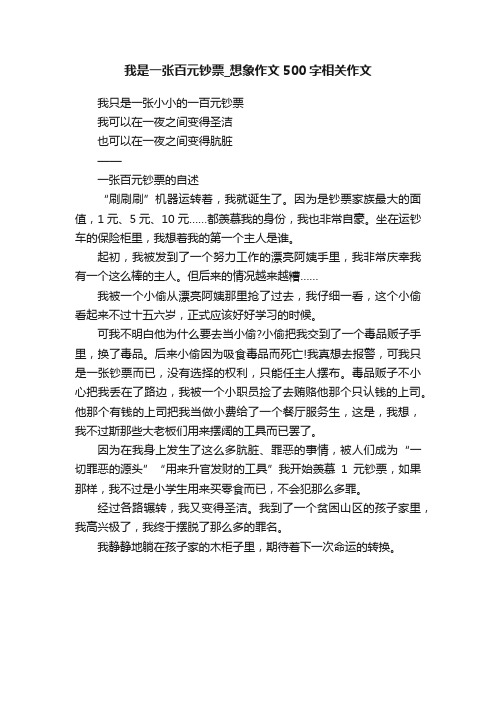 我是一张百元钞票_想象作文500字相关作文

我只是一张小小的一百元钞票

我可以在一夜之间变得圣洁

也可以在一夜之间变得肮脏

——

一张百元钞票的自述

“刷刷刷”机器运转着，我就诞生了。因为是钞票家族最大的面值，1元、5元、10元……都羡慕我的身份，我也非常自豪。坐在运钞车的保险柜里，我想着我的第一个主人是谁。

起初，我被发到了一个努力工作的漂亮阿姨手里，我非常庆幸我有一个这么棒的主人。但后来的情况越来越糟……

我被一个小偷从漂亮阿姨那里抢了过去，我仔细一看，这个小偷看起来不过十五六岁，正式应该好好学习的时候。

可我不明白他为什么要去当小偷?小偷把我交到了一个毒品贩子手里，换了毒品。后来小偷因为吸食毒品而死亡!我真想去报警，可我只是一张钞票而已，没有选择的权利，只能任主人摆布。毒品贩子不小心把我丢在了路边，我被一个小职员捡了去贿赂他那个只认钱的上司。他那个有钱的上司把我当做小费给了一个餐厅服务生，这是，我想，我不过斯那些大老板们用来摆阔的工具而已罢了。

因为在我身上发生了这么多肮脏、罪恶的事情，被人们成为“一切罪恶的源头”“用来升官发财的工具”我开始羡慕1元钞票，如果那样，我不过是小学生用来买零食而已，不会犯那么多罪。

经过各路辗转，我又变得圣洁。我到了一个贫困山区的孩子家里，我高兴极了，我终于摆脱了那么多的罪名。

我静静地躺在孩子家的木柜子里，期待着下一次命运的转换。